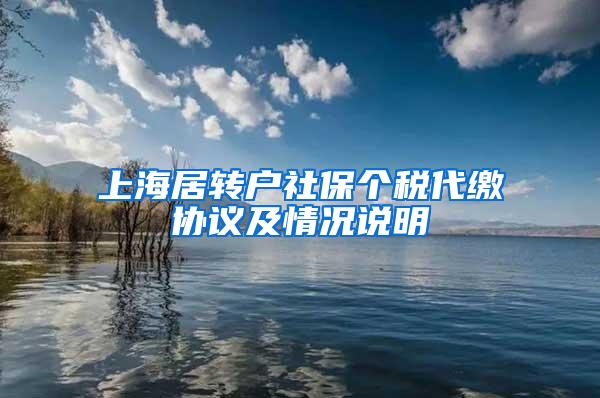 上海居转户社保个税代缴协议及情况说明